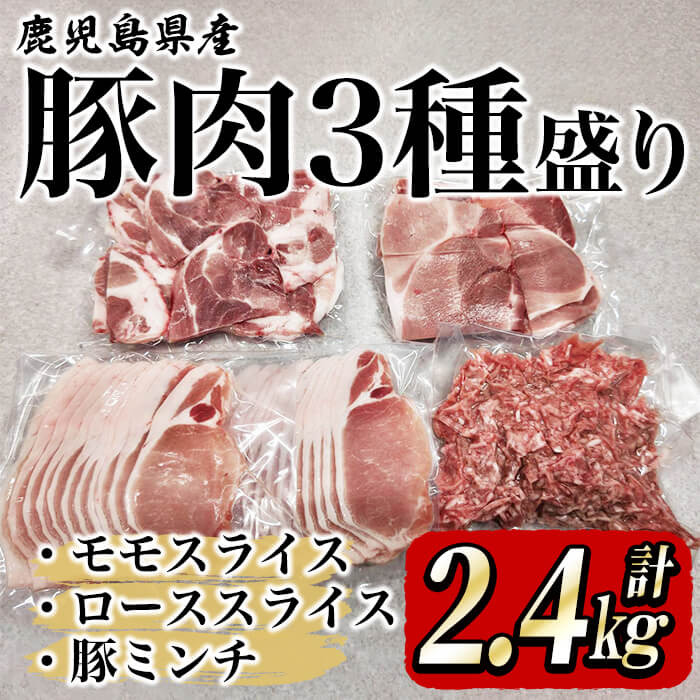 鹿児島県産

豚肉3種盛り

・モモスライス
・ローススライス
・豚ミンチ

計 2.4kg